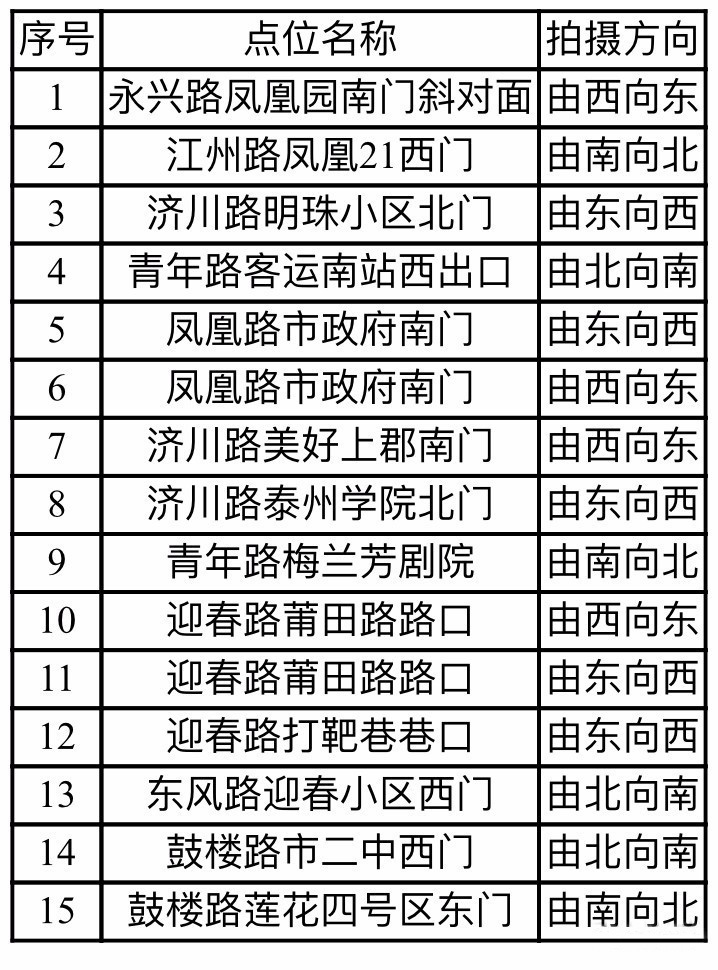 | 序号 | 点位名称 | 拍摄方向 |
|---|---|---|
| 1 | 永兴路凤凰园南门斜对面 | 由西向东 |
| 2 | 江州路凤凰21西门 | 由南向北 |
| 3 | 济川路明珠小区北门 | 由东向西 |
| 4 | 青年路客运南站西出口 | 由北向南 |
| 5 | 凤凰路市政府南门 | 由东向西 |
| 6 | 凤凰路市政府南门 | 由西向东 |
| 7 | 济川路美好上郡南门 | 由西向东 |
| 8 | 济川路泰州学院北门 | 由东向西 |
| 9 | 青年路梅兰芳剧院 | 由南向北 |
| 10 | 迎春路莆田路路口 | 由西向东 |
| 11 | 迎春路莆田路路口 | 由东向西 |
| 12 | 迎春路打靶巷巷口 | 由东向西 |
| 13 | 东风路迎春小区西门 | 由北向南 |
| 14 | 鼓楼路市二中西门 | 由北向南 |
| 15 | 鼓楼路莲花四号区东门 | 由南向北 |